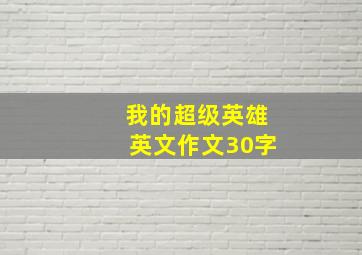 我的超级英雄
英文作文30字